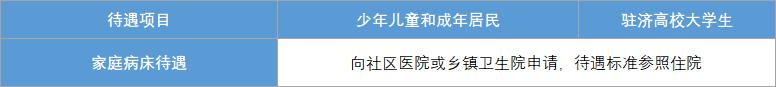 | 待遇项目 | 少年儿童和成年居民 | 驻济高校大学生 |
|---|---|---|
| 家庭病床待遇 | 向社区医院或乡镇卫生院申请，待遇标准参照住院 | |